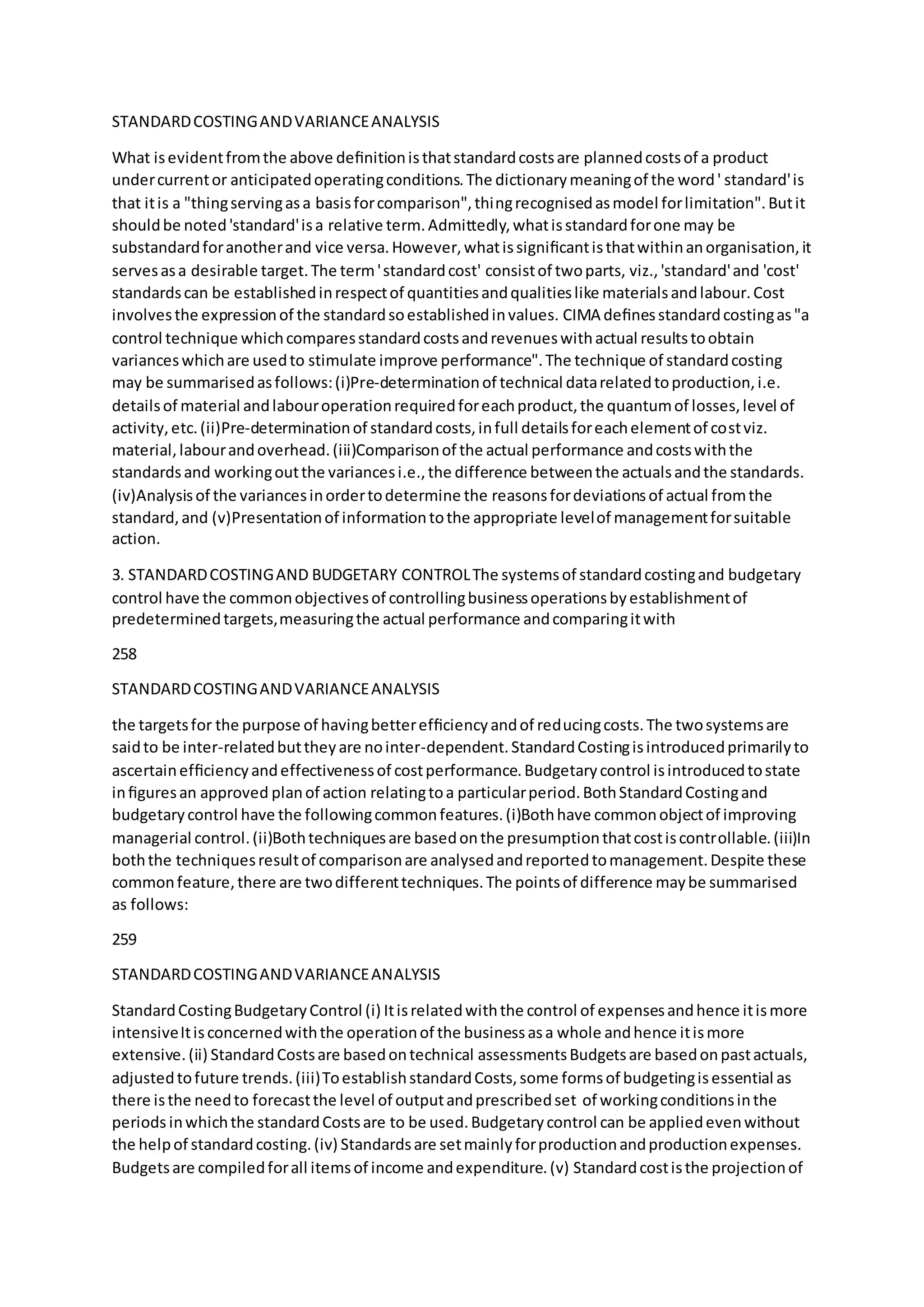 STANDARD COSTING AND VARIANCE ANALYSIS

What is evident from the above definition is that standard costs are planned costs of a product under current or anticipated operating conditions. The dictionary meaning of the word ' standard' is that it is a "thing serving as a basis for comparison", thing recognised as model for limitation". But it should be noted 'standard' is a relative term. Admittedly, what is standard for one may be substandard for another and vice versa. However, what is significant is that within an organisation, it serves as a desirable target. The term ' standard cost' consist of two parts, viz., 'standard' and 'cost' standards can be established in respect of quantities and qualities like materials and labour. Cost involves the expression of the standard so established in values. CIMA defines standard costing as "a control technique which compares standard costs and revenues with actual results to obtain variances which are used to stimulate improve performance". The technique of standard costing may be summarised as follows: (i)Pre-determination of technical data related to production, i.e. details of material and labour operation required for each product, the quantum of losses, level of activity, etc. (ii)Pre-determination of standard costs, in full details for each element of cost viz. material, labour and overhead. (iii)Comparison of the actual performance and costs with the standards and working out the variances i.e., the difference between the actuals and the standards. (iv)Analysis of the variances in order to determine the reasons for deviations of actual from the standard, and (v)Presentation of information to the appropriate level of management for suitable action.

3. STANDARD COSTING AND BUDGETARY CONTROL The systems of standard costing and budgetary control have the common objectives of controlling business operations by establishment of predetermined targets, measuring the actual performance and comparing it with

258

STANDARD COSTING AND VARIANCE ANALYSIS

the targets for the purpose of having better efficiency and of reducing costs. The two systems are said to be inter-related but they are no inter-dependent. Standard Costing is introduced primarily to ascertain efficiency and effectiveness of cost performance. Budgetary control is introduced to state in figures an approved plan of action relating to a particular period. Both Standard Costing and budgetary control have the following common features. (i)Both have common object of improving managerial control. (ii)Both techniques are based on the presumption that cost is controllable. (iii)In both the techniques result of comparison are analysed and reported to management. Despite these common feature, there are two different techniques. The points of difference may be summarised as follows:

259

STANDARD COSTING AND VARIANCE ANALYSIS

Standard Costing Budgetary Control (i) It is related with the control of expenses and hence it is more intensive It is concerned with the operation of the business as a whole and hence it is more extensive. (ii) Standard Costs are based on technical assessments Budgets are based on past actuals, adjusted to future trends. (iii) To establish standard Costs, some forms of budgeting is essential as there is the need to forecast the level of output and prescribed set of working conditions in the periods in which the standard Costs are to be used. Budgetary control can be applied even without the help of standard costing. (iv) Standards are set mainly for production and production expenses. Budgets are compiled for all items of income and expenditure. (v) Standard cost is the projection of